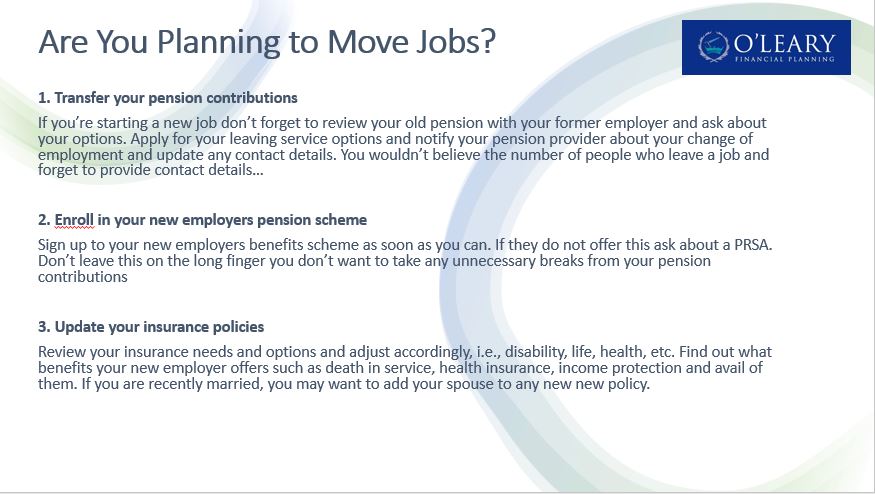 Are You Planning to Move Jobs?

O'LEARY
FINANCIAL PLANNING

1. Transfer your pension contributions

If you're starting a new job don't forget to review your old pension with your former employer and ask about your options. Apply for your leaving service options and notify your pension provider about your change of employment and update any contact details. You wouldn't believe the number of people who leave a job and forget to provide contact details…

2. Enroll in your new employers pension scheme

Sign up to your new employers benefits scheme as soon as you can. If they do not offer this ask about a PRSA. Don't leave this on the long finger you don't want to take any unnecessary breaks from your pension contributions

3. Update your insurance policies

Review your insurance needs and options and adjust accordingly, i.e., disability, life, health, etc. Find out what benefits your new employer offers such as death in service, health insurance, income protection and avail of them. If you are recently married, you may want to add your spouse to any new new policy.